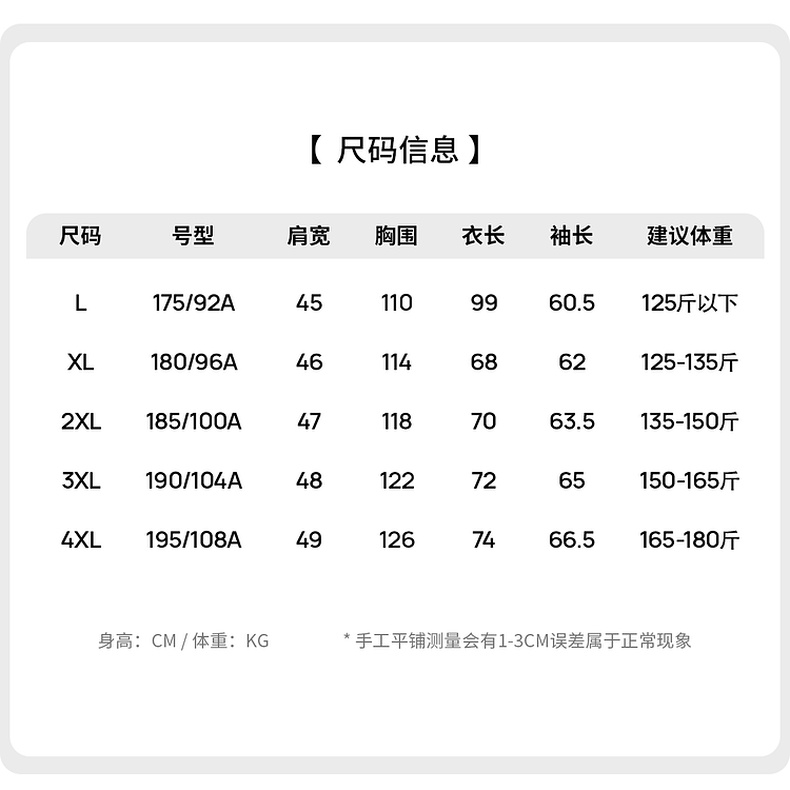 【 尺码信息 】

| 尺码 | 号型 | 肩宽 | 胸围 | 衣长 | 袖长 | 建议体重 |
|---|---|---|---|---|---|---|
| L | 175/92A | 45 | 110 | 99 | 60.5 | 125斤以下 |
| XL | 180/96A | 46 | 114 | 68 | 62 | 125-135斤 |
| 2XL | 185/100A | 47 | 118 | 70 | 63.5 | 135-150斤 |
| 3XL | 190/104A | 48 | 122 | 72 | 65 | 150-165斤 |
| 4XL | 195/108A | 49 | 126 | 74 | 66.5 | 165-180斤 |

身高：CM / 体重：KG

* 手工平铺测量会有1-3CM误差属于正常现象